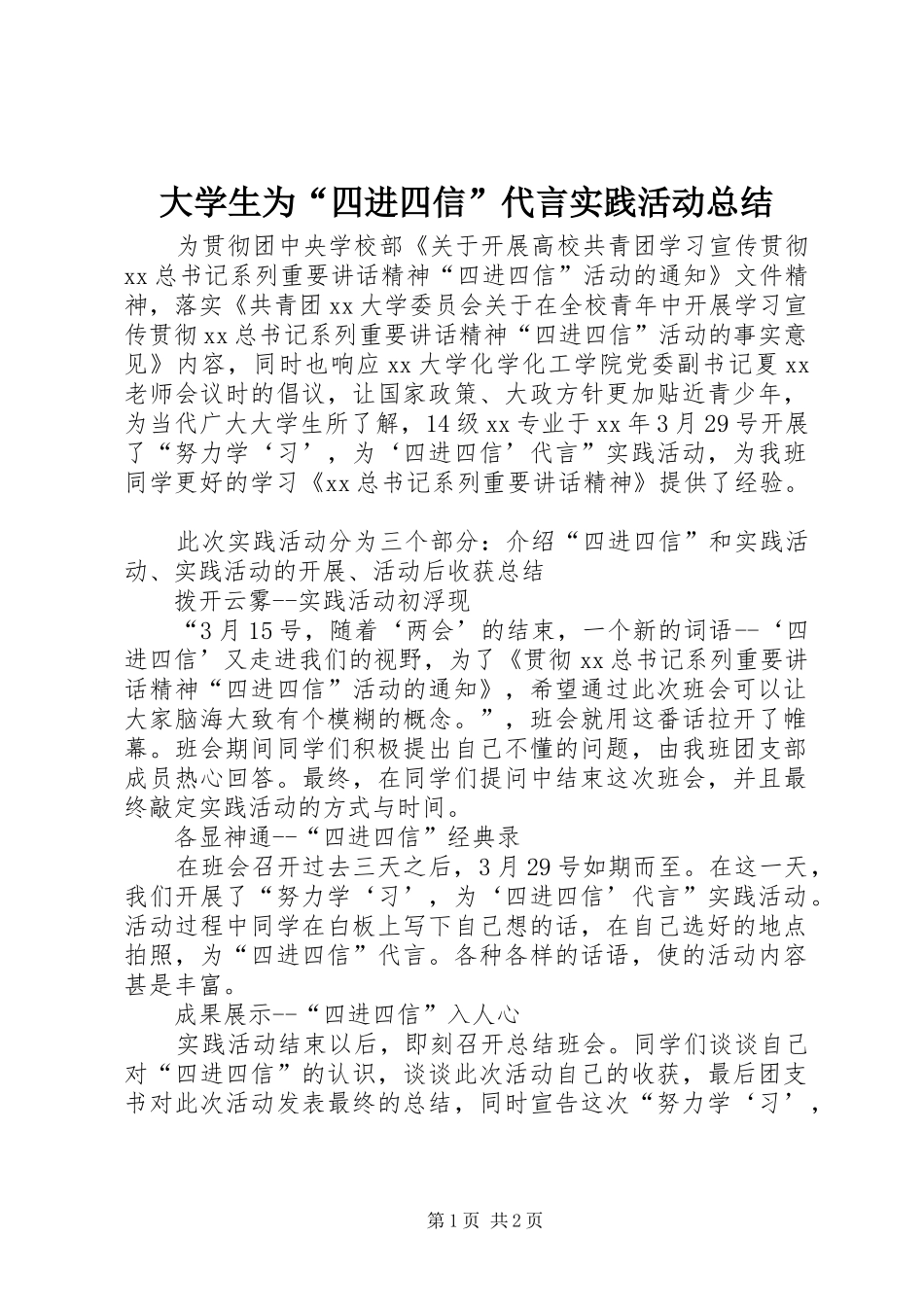 大学生为“四进四信”代言实践活动总结

为贯彻团中央学校部《关于开展高校共青团学习宣传贯彻xx总书记系列重要讲话精神“四进四信”活动的通知》文件精神，落实《共青团xx大学委员会关于在全校青年中开展学习宣传贯彻xx总书记系列重要讲话精神“四进四信”活动的事实意见》内容，同时也响应xx大学化学化工学院党委副书记夏xx老师会议时的倡议，让国家政策、大政方针更加贴近青少年，为当代广大大学生所了解，14级xx专业于xx年3月29号开展了“努力学‘习’，为‘四进四信’代言”实践活动，为我班同学更好的学习《xx总书记系列重要讲话精神》提供了经验。

此次实践活动分为三个部分：介绍“四进四信”和实践活动、实践活动的开展、活动后收获总结

拨开云雾--实践活动初浮现

“3月15号，随着‘两会’的结束，一个新的词语--‘四进四信’又走进我们的视野，为了《贯彻xx总书记系列重要讲话精神“四进四信”活动的通知》，希望通过此次班会可以让大家脑海大致有个模糊的概念。”，班会就用这番话拉开了帷幕。班会期间同学们积极提出自己不懂的问题，由我班团支部成员热心回答。最终，在同学们提问中结束这次班会，并且最终敲定实践活动的方式与时间。

各显神通--“四进四信”经典录

在班会召开过去三天之后，3月29号如期而至。在这一天，我们开展了“努力学‘习’，为‘四进四信’代言”实践活动。活动过程中同学在白板上写下自己想的话，在自己选好的地点拍照，为“四进四信”代言。各种各样的话语，使的活动内容甚是丰富。

成果展示--“四进四信”入人心

实践活动结束以后，即刻召开总结班会。同学们谈谈自己对“四进四信”的认识，谈谈此次活动自己的收获，最后团支书对此次活动发表最终的总结，同时宣告这次“努力学‘习’，

第1页 共2页